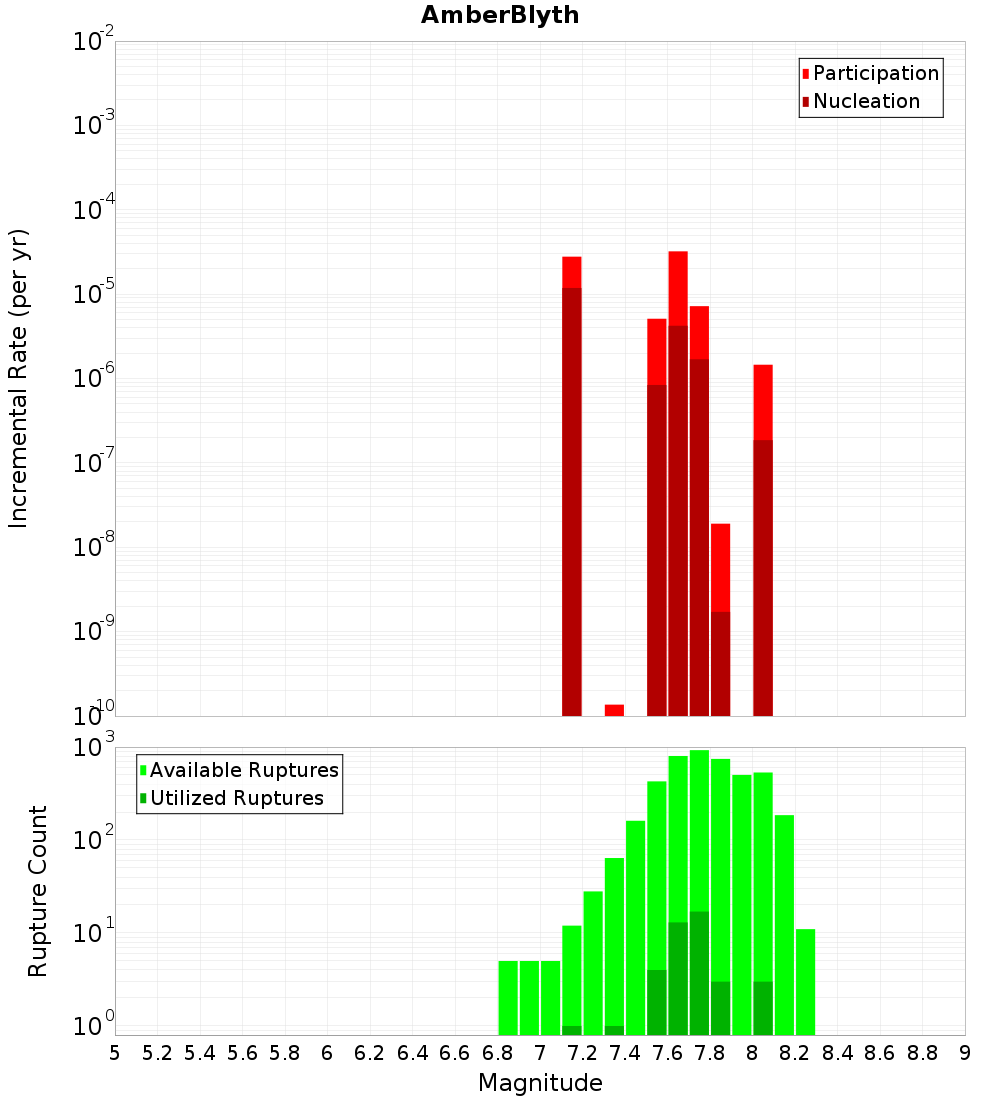 AmberBlyth

Participation
Nucleation

Incremental Rate (per yr)

$10^{-2}$
$10^{-3}$
$10^{-4}$
$10^{-5}$
$10^{-6}$
$10^{-7}$
$10^{-8}$
$10^{-9}$
$10^{-10}$

Available Ruptures
Utilized Ruptures

Rupture Count

$10^{3}$
$10^{2}$
$10^{1}$
$10^{0}$

5 5.2 5.4 5.6 5.8 6 6.2 6.4 6.6 6.8 7 7.2 7.4 7.6 7.8 8 8.2 8.4 8.6 8.8 9

Magnitude